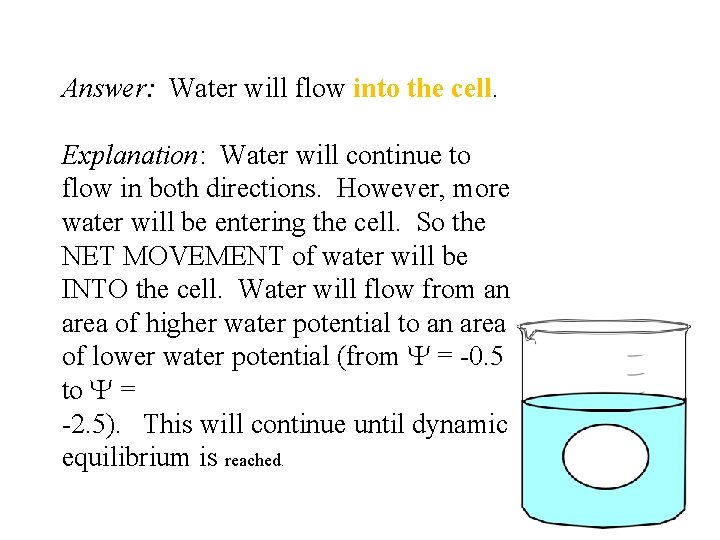 Answer: Water will flow into the cell.

Explanation: Water will continue to flow in both directions. However, more water will be entering the cell. So the NET MOVEMENT of water will be INTO the cell. Water will flow from an area of higher water potential to an area of lower water potential (from $\Psi$ = -0.5 to $\Psi$ =
-2.5). This will continue until dynamic equilibrium is reached.